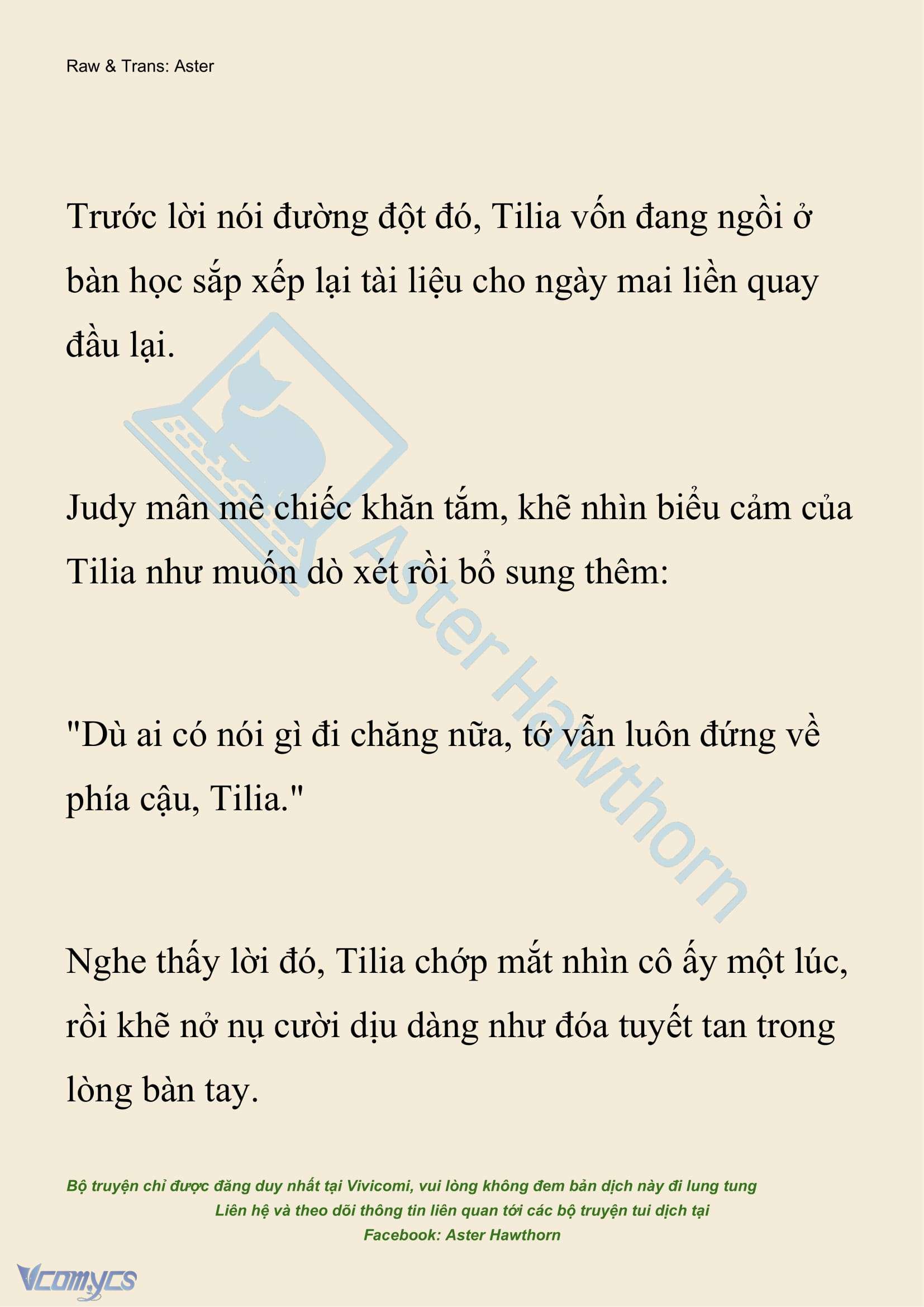 Raw & Trans: Aster

Trước lời nói đường đột đó, Tilia vốn đang ngồi ở bàn học sắp xếp lại tài liệu cho ngày mai liền quay đầu lại.

Judy mân mê chiếc khăn tắm, khẽ nhìn biểu cảm của Tilia như muốn dò xét rồi bổ sung thêm:

"Dù ai có nói gì đi chăng nữa, tớ vẫn luôn đứng về phía cậu, Tilia."

Nghe thấy lời đó, Tilia chớp mắt nhìn cô ấy một lúc, rồi khẽ nở nụ cười dịu dàng như đóa tuyết tan trong lòng bàn tay.

Aster Hawthorn

Bộ truyện chỉ được đăng duy nhất tại Vivicomi, vui lòng không đem bản dịch này đi lung tung
Liên hệ và theo dõi thông tin liên quan tới các bộ truyện tui dịch tại
Facebook: Aster Hawthorn

Vcomycs